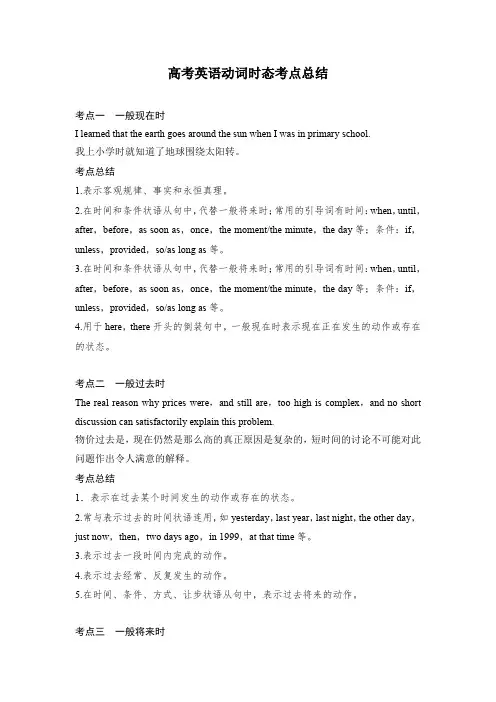 高考英语动词时态考点总结

考点一　一般现在时

I learned that the earth goes around the sun when I was in primary school.

我上小学时就知道了地球围绕太阳转。

考点总结

1.表示客观规律、事实和永恒真理。

2.在时间和条件状语从句中，代替一般将来时；常用的引导词有时间：when，until，after，before，as soon as，once，the moment/the minute，the day 等；条件：if，unless，provided，so/as long as 等。

3.在时间和条件状语从句中，代替一般将来时；常用的引导词有时间：when，until，after，before，as soon as，once，the moment/the minute，the day 等；条件：if，unless，provided，so/as long as 等。

4.用于 here，there 开头的倒装句中，一般现在时表示现在正在发生的动作或存在的状态。

考点二　一般过去时

The real reason why prices were，and still are，too high is complex，and no short discussion can satisfactorily explain this problem.

物价过去是，现在仍然是那么高的真正原因是复杂的，短时间的讨论不可能对此问题作出令人满意的解释。

考点总结

1．表示在过去某个时间发生的动作或存在的状态。

2.常与表示过去的时间状语连用，如 yesterday，last year，last night，the other day，just now，then，two days ago，in 1999，at that time 等。

3.表示过去一段时间内完成的动作。

4.表示过去经常、反复发生的动作。

5.在时间、条件、方式、让步状语从句中，表示过去将来的动作。

考点三　一般将来时